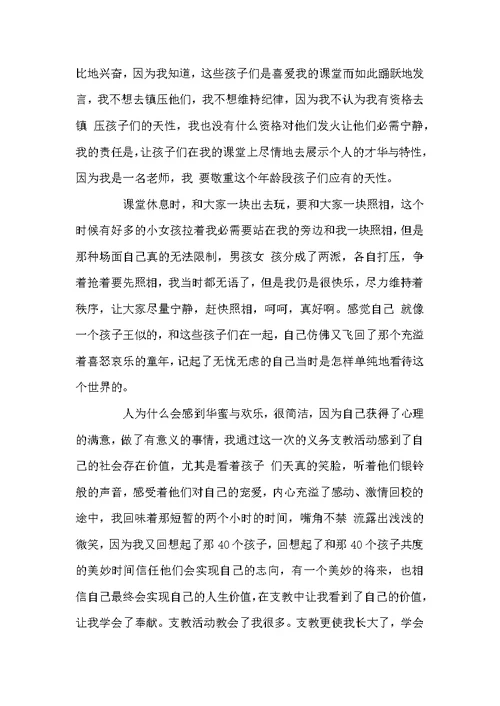 比地兴奋，因为我知道，这些孩子们是喜爱我的课堂而如此踊跃地发言，我不想去镇压他们，我不想维持纪律，因为我不认为我有资格去镇 压孩子们的天性，我也没有什么资格对他们发火让他们必需宁静，我的责任是，让孩子们在我的课堂上尽情地去展示个人的才华与特性，因为我是一名老师，我 要敬重这个年龄段孩子们应有的天性。

课堂休息时，和大家一块出去玩，要和大家一块照相，这个时候有好多的小女孩拉着我必需要站在我的旁边和我一块照相，但是那种场面自己真的无法限制，男孩女 孩分成了两派，各自打压，争着抢着要先照相，我当时都无语了，但是我仍是很快乐，尽力维持着秩序，让大家尽量宁静，赶快照相，呵呵，真好啊。感觉自己 就像一个孩子王似的，和这些孩子们在一起，自己仿佛又飞回了那个充溢着喜怒哀乐的童年，记起了无忧无虑的自己当时是怎样单纯地看待这个世界的。

人为什么会感到华蜜与欢乐，很简洁，因为自己获得了心理的满意，做了有意义的事情，我通过这一次的义务支教活动感到了自己的社会存在价值，尤其是看着孩子 们天真的笑脸，听着他们银铃般的声音，感受着他们对自己的宠爱，内心充溢了感动、激情回校的途中，我回味着那短暂的两个小时的时间，嘴角不禁 流露出浅浅的微笑，因为我又回想起了那 40 个孩子，回想起了和那 40 个孩子共度的美妙时间信任他们会实现自己的志向，有一个美妙的将来，也相信自己最终会实现自己的人生价值，在支教中让我看到了自己的价值，让我学会了奉献。支教活动教会了我很多。支教更使我长大了，学会